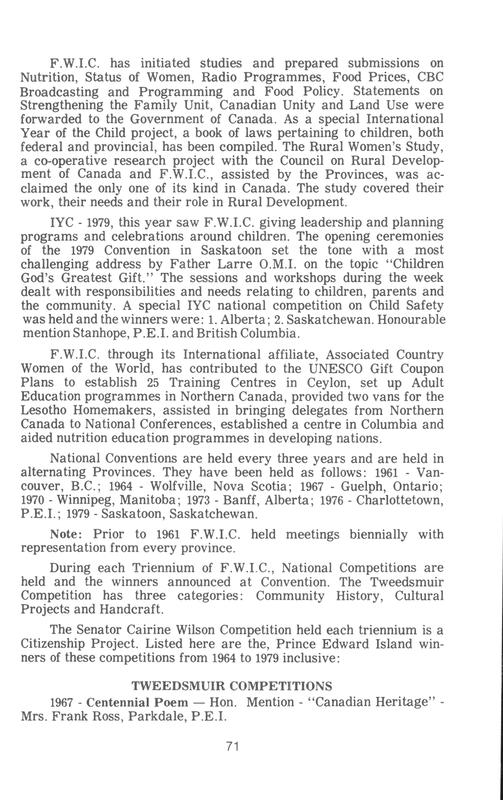 F.W.I.C. has initiated studies and prepared submissions on Nutrition, Status of Women, Radio Programmes, Food Prices, CBC Broadcasting and Programming and Food Policy. Statements on Strengthening the Family Unit, Canadian Unity and Land Use were forwarded to the Government of Canada. As a special International Year of the Child project, a book of laws pertaining to children, both federal and provincial, has been compiled. The Rural Women's Study, a co-operative research project with the Council on Rural Development of Canada and F.W.I.C., assisted by the Provinces, was acclaimed the only one of its kind in Canada. The study covered their work, their needs and their role in Rural Development.

IYC - 1979, this year saw F.W.I.C. giving leadership and planning programs and celebrations around children. The opening ceremonies of the 1979 Convention in Saskatoon set the tone with a most challenging address by Father Larre O.M.I. on the topic "Children God's Greatest Gift." The sessions and workshops during the week dealt with responsibilities and needs relating to children, parents and the community. A special IYC national competition on Child Safety was held and the winners were: 1. Alberta; 2. Saskatchewan. Honourable mention Stanhope, P.E.I. and British Columbia.

F.W.I.C. through its International affiliate, Associated Country Women of the World, has contributed to the UNESCO Gift Coupon Plans to establish 25 Training Centres in Ceylon, set up Adult Education programmes in Northern Canada, provided two vans for the Lesotho Homemakers, assisted in bringing delegates from Northern Canada to National Conferences, established a centre in Columbia and aided nutrition education programmes in developing nations.

National Conventions are held every three years and are held in alternating Provinces. They have been held as follows: 1961 - Vancouver, B.C.; 1964 - Wolfville, Nova Scotia; 1967 - Guelph, Ontario; 1970 - Winnipeg, Manitoba; 1973 - Banff, Alberta; 1976 - Charlottetown, P.E.I.; 1979 - Saskatoon, Saskatchewan.

Note: Prior to 1961 F.W.I.C. held meetings biennially with representation from every province.

During each Triennium of F.W.I.C., National Competitions are held and the winners announced at Convention. The Tweedsmuir Competition has three categories: Community History, Cultural Projects and Handcraft.

The Senator Cairine Wilson Competition held each triennium is a Citizenship Project. Listed here are the, Prince Edward Island winners of these competitions from 1964 to 1979 inclusive:

TWEEDSMUIR COMPETITIONS

1967 - Centennial Poem — Hon. Mention - "Canadian Heritage" - Mrs. Frank Ross, Parkdale, P.E.I.

71